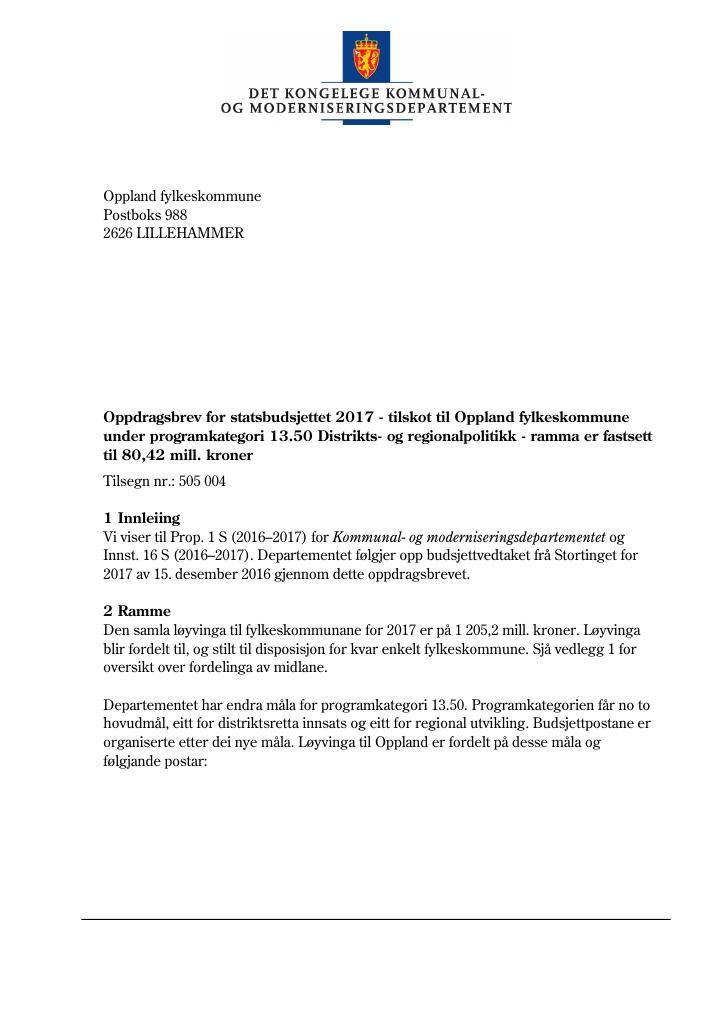 DET KONGELEGE KOMMUNAL-
OG MODERNISERINGSDEPARTEMENT

Oppland fylkeskommune
Postboks 988
2626 LILLEHAMMER

Oppdragsbrev for statsbudsjettet 2017 - tilskot til Oppland fylkeskommune under programkategori 13.50 Distrikts- og regionalpolitikk - ramma er fastsett til 80,42 mill. kroner

Tilsegn nr.: 505 004

1 Innleiing
Vi viser til Prop. 1 S (2016–2017) for Kommunal- og moderniseringsdepartementet og Innst. 16 S (2016–2017). Departementet følgjer opp budsjettvedtaket frå Stortinget for 2017 av 15. desember 2016 gjennom dette oppdragsbrevet.

2 Ramme
Den samla løyvinga til fylkeskommunane for 2017 er på 1 205,2 mill. kroner. Løyvinga blir fordelt til, og stilt til disposisjon for kvar enkelt fylkeskommune. Sjå vedlegg 1 for oversikt over fordelinga av midlane.

Departementet har endra måla for programkategori 13.50. Programkategorien får no to hovudmål, eitt for distriktsretta innsats og eitt for regional utvikling. Budsjettpostane er organiserte etter dei nye måla. Løyvinga til Oppland er fordelt på desse måla og følgjande postar: